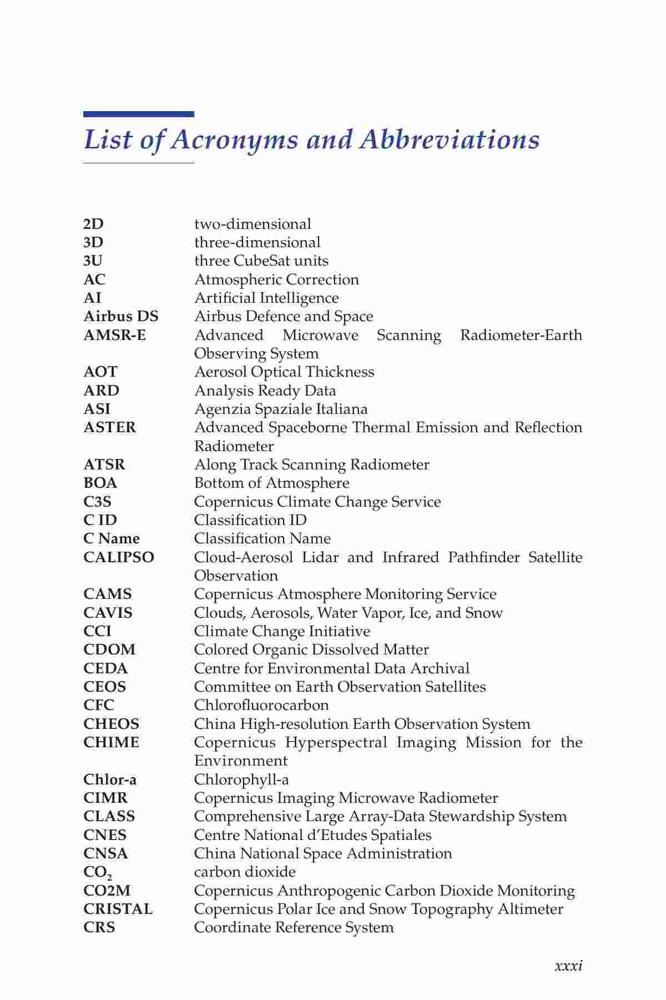 List of Acronyms and Abbreviations

| | |
|---|---|
| 2D | two-dimensional |
| 3D | three-dimensional |
| 3U | three CubeSat units |
| AC | Atmospheric Correction |
| AI | Artificial Intelligence |
| Airbus DS | Airbus Defence and Space |
| AMSR-E | Advanced Microwave Scanning Radiometer-Earth Observing System |
| AOT | Aerosol Optical Thickness |
| ARD | Analysis Ready Data |
| ASI | Agenzia Spaziale Italiana |
| ASTER | Advanced Spaceborne Thermal Emission and Reflection Radiometer |
| ATSR | Along Track Scanning Radiometer |
| BOA | Bottom of Atmosphere |
| C3S | Copernicus Climate Change Service |
| C ID | Classification ID |
| C Name | Classification Name |
| CALIPSO | Cloud-Aerosol Lidar and Infrared Pathfinder Satellite Observation |
| CAMS | Copernicus Atmosphere Monitoring Service |
| CAVIS | Clouds, Aerosols, Water Vapor, Ice, and Snow |
| CCI | Climate Change Initiative |
| CDOM | Colored Organic Dissolved Matter |
| CEDA | Centre for Environmental Data Archival |
| CEOS | Committee on Earth Observation Satellites |
| CFC | Chlorofluorocarbon |
| CHEOS | China High-resolution Earth Observation System |
| CHIME | Copernicus Hyperspectral Imaging Mission for the Environment |
| Chlor-a | Chlorophyll-a |
| CIMR | Copernicus Imaging Microwave Radiometer |
| CLASS | Comprehensive Large Array-Data Stewardship System |
| CNES | Centre National d'Etudes Spatiales |
| CNSA | China National Space Administration |
| $CO_2$ | carbon dioxide |
| CO2M | Copernicus Anthropogenic Carbon Dioxide Monitoring |
| CRISTAL | Copernicus Polar Ice and Snow Topography Altimeter |
| CRS | Coordinate Reference System |

xxxi